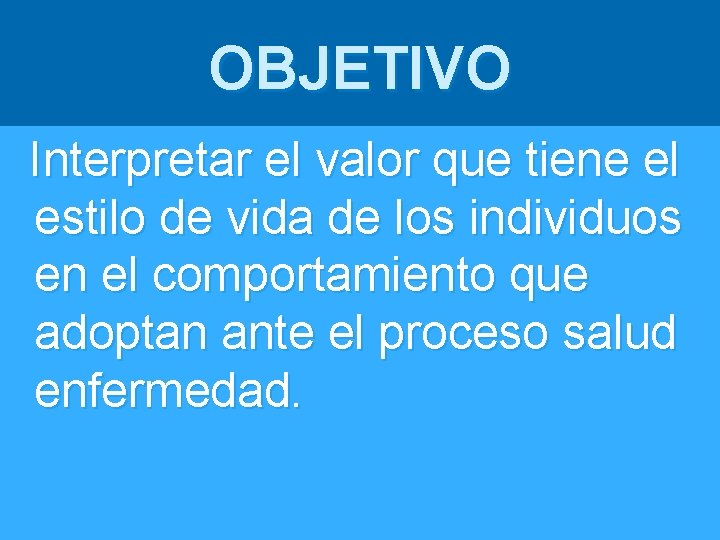 OBJETIVO

Interpretar el valor que tiene el estilo de vida de los individuos en el comportamiento que adoptan ante el proceso salud enfermedad.